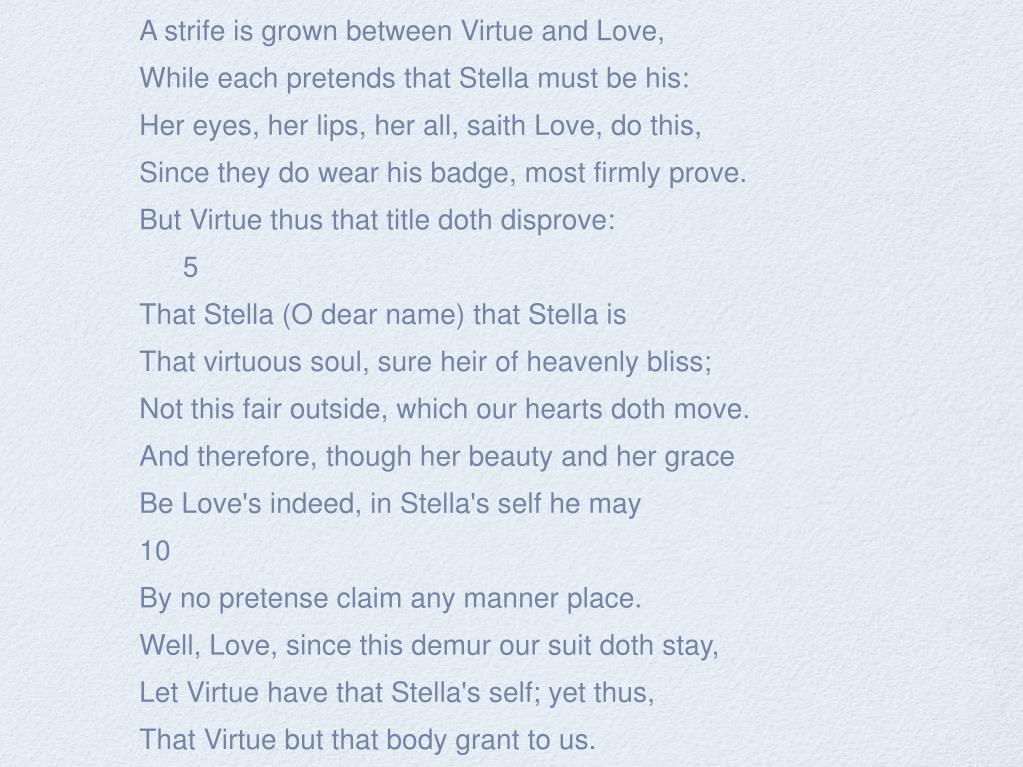 A strife is grown between Virtue and Love,
While each pretends that Stella must be his:
Her eyes, her lips, her all, saith Love, do this,
Since they do wear his badge, most firmly prove.
But Virtue thus that title doth disprove:
5
That Stella (O dear name) that Stella is
That virtuous soul, sure heir of heavenly bliss;
Not this fair outside, which our hearts doth move.
And therefore, though her beauty and her grace
Be Love's indeed, in Stella's self he may
10
By no pretense claim any manner place.
Well, Love, since this demur our suit doth stay,
Let Virtue have that Stella's self; yet thus,
That Virtue but that body grant to us.